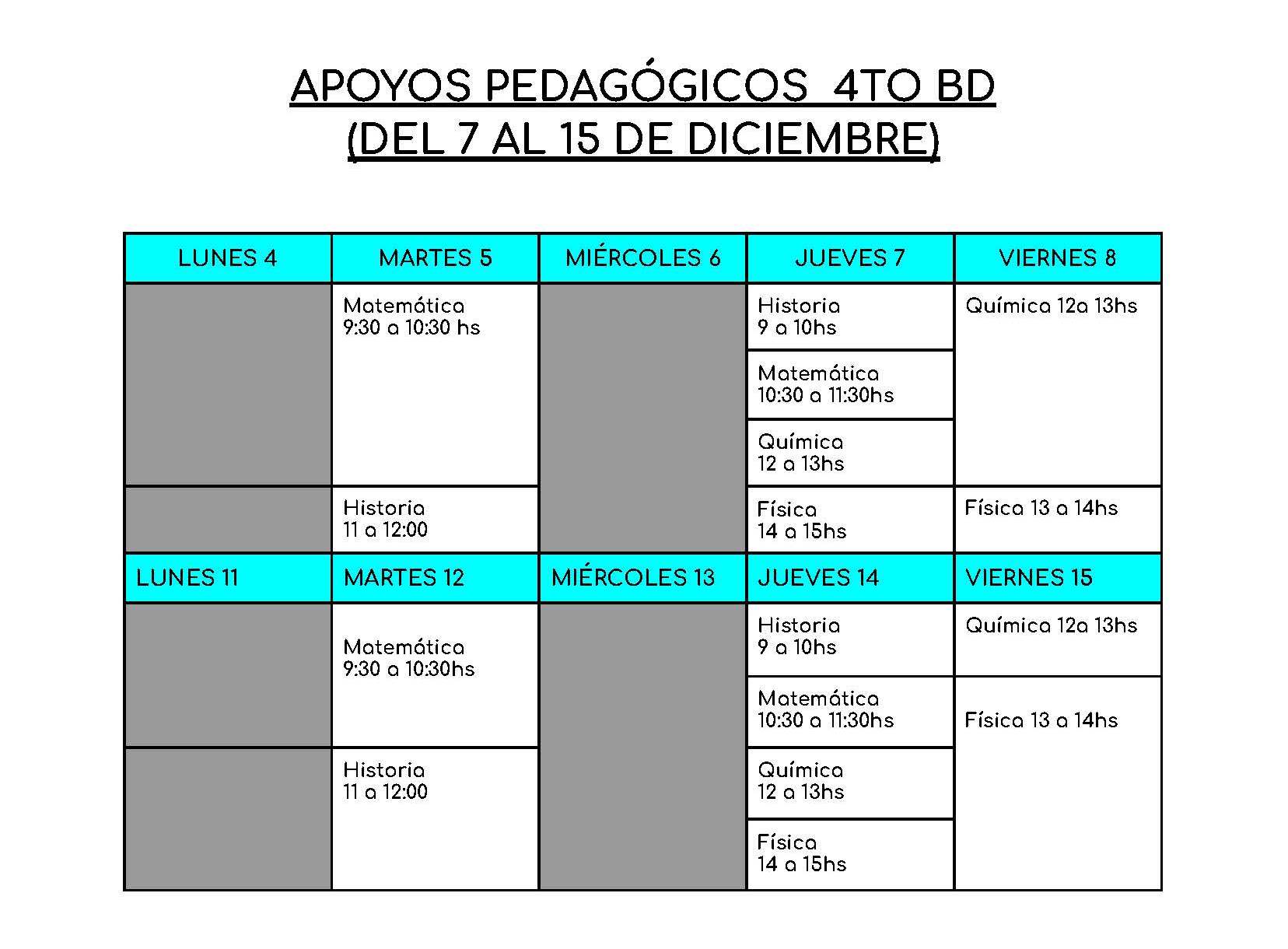 APOYOS PEDAGÓGICOS 4TO BD
(DEL 7 AL 15 DE DICIEMBRE)

| LUNES 4 | MARTES 5 | MIÉRCOLES 6 | JUEVES 7 | VIERNES 8 |
|---|---|---|---|---|
| | Matemática 9:30 a 10:30 hs | | Historia 9 a 10hs | Química 12a 13hs |
| | | | Matemática 10:30 a 11:30hs | |
| | | | Química 12 a 13hs | |
| | Historia 11 a 12:00 | | Física 14 a 15hs | Física 13 a 14hs |
| LUNES 11 | MARTES 12 | MIÉRCOLES 13 | JUEVES 14 | VIERNES 15 |
| | Matemática 9:30 a 10:30hs | | Historia 9 a 10hs | Química 12a 13hs |
| | | | Matemática 10:30 a 11:30hs | Física 13 a 14hs |
| | Historia 11 a 12:00 | | Química 12 a 13hs | |
| | | | Física 14 a 15hs | |